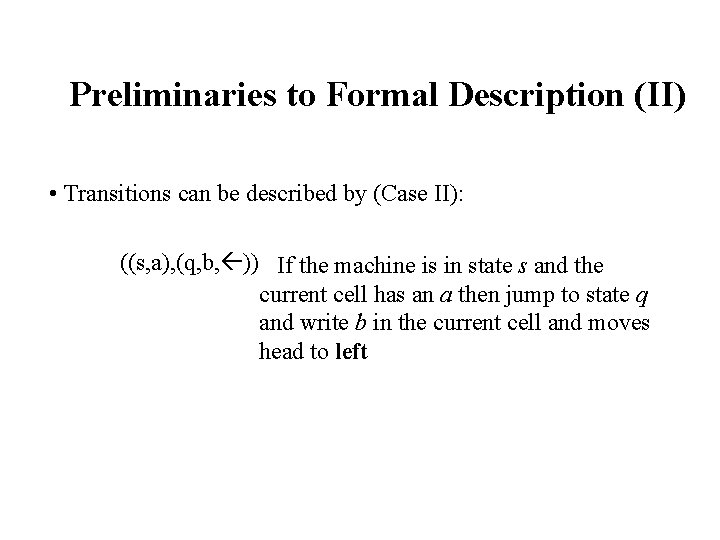 Preliminaries to Formal Description (II)

• Transitions can be described by (Case II):

((s,a),(q,b,←)) If the machine is in state s and the current cell has an a then jump to state q and write b in the current cell and moves head to left